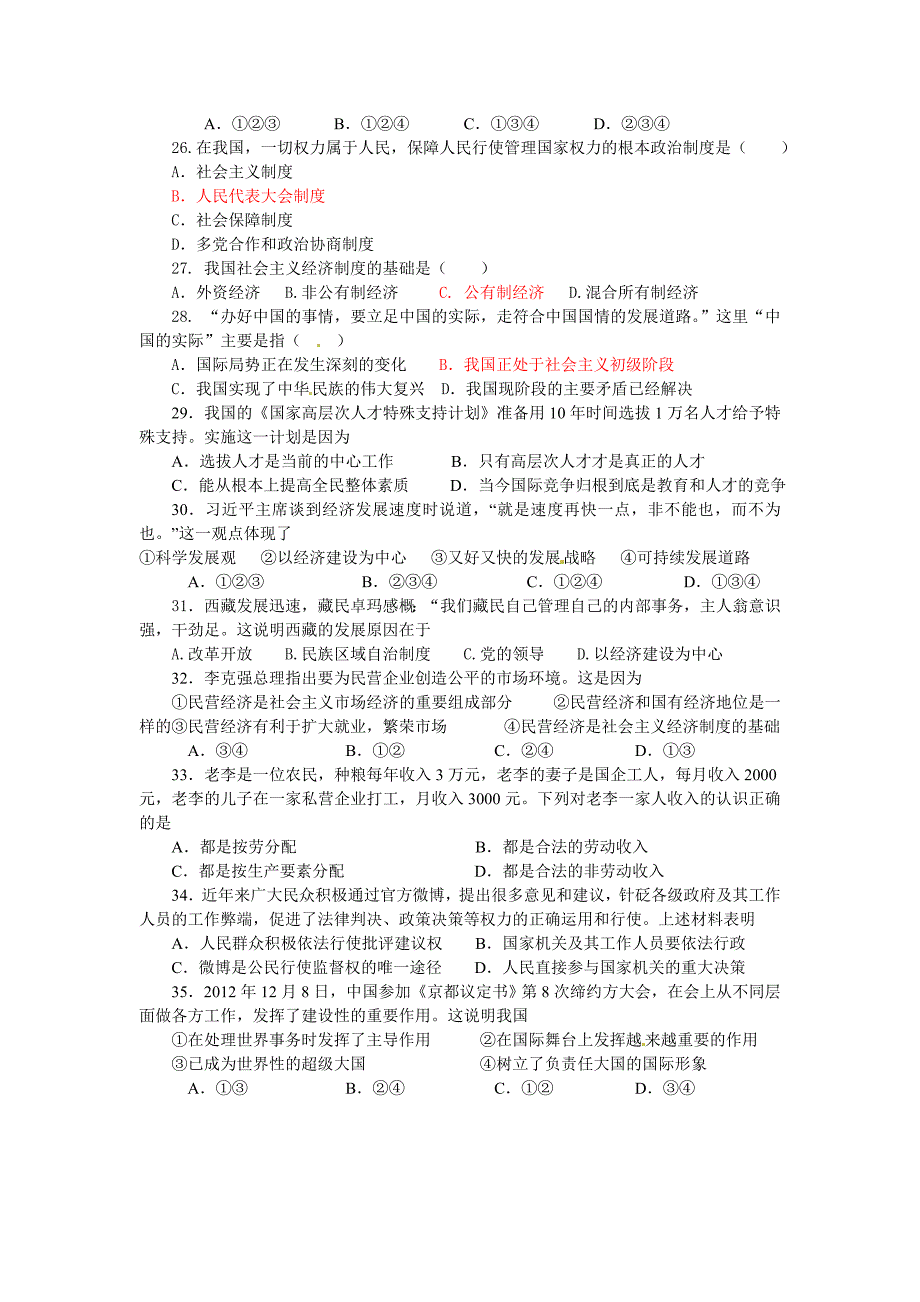 A．①②③　　B．①②④　　C．①③④　　D．②③④

26.在我国，一切权力属于人民，保障人民行使管理国家权力的根本政治制度是（　　）

A．社会主义制度

B．人民代表大会制度

C．社会保障制度

D．多党合作和政治协商制度

27. 我国社会主义经济制度的基础是（　　）

A．外资经济　B.非公有制经济　C. 公有制经济　D.混合所有制经济

28. “办好中国的事情，要立足中国的实际，走符合中国国情的发展道路。”这里“中国的实际”主要是指（　.　）

A．国际局势正在发生深刻的变化　B．我国正处于社会主义初级阶段

C．我国实现了中华民族的伟大复兴　D．我国现阶段的主要矛盾已经解决

29．我国的《国家高层次人才特殊支持计划》准备用10年时间选拔1万名人才给予特殊支持。实施这一计划是因为

A．选拔人才是当前的中心工作　B．只有高层次人才才是真正的人才

C．能从根本上提高全民整体素质　D．当今国际竞争归根到底是教育和人才的竞争

30．习近平主席谈到经济发展速度时说道，“就是速度再快一点，非不能也，而不为也。”这一观点体现了

①科学发展观　②以经济建设为中心　③又好又快的发展战略　④可持续发展道路

A．①②③　　B．②③④　　C．①②④　　D．①③④

31．西藏发展迅速，藏民卓玛感概：“我们藏民自己管理自己的内部事务，主人翁意识强，干劲足。这说明西藏的发展原因在于

A.改革开放　B.民族区域自治制度　C.党的领导　D.以经济建设为中心

32．李克强总理指出要为民营企业创造公平的市场环境。这是因为

①民营经济是社会主义市场经济的重要组成部分　②民营经济和国有经济地位是一样的③民营经济有利于扩大就业，繁荣市场　④民营经济是社会主义经济制度的基础

A．③④　　B．①②　　C．②④　　D．①③

33．老李是一位农民，种粮每年收入3万元，老李的妻子是国企工人，每月收入2000元，老李的儿子在一家私营企业打工，月收入3000元。下列对老李一家人收入的认识正确的是

A．都是按劳分配　B．都是合法的劳动收入

C．都是按生产要素分配　D．都是合法的非劳动收入

34．近年来广大民众积极通过官方微博，提出很多意见和建议，针砭各级政府及其工作人员的工作弊端，促进了法律判决、政策决策等权力的正确运用和行使。上述材料表明

A．人民群众积极依法行使批评建议权　B．国家机关及其工作人员要依法行政

C．微博是公民行使监督权的唯一途径　D．人民直接参与国家机关的重大决策

35．2012年12月8日，中国参加《京都议定书》第8次缔约方大会，在会上从不同层面做各方工作，发挥了建设性的重要作用。这说明我国

①在处理世界事务时发挥了主导作用　②在国际舞台上发挥越来越重要的作用

③已成为世界性的超级大国　④树立了负责任大国的国际形象

A．①③　　B．②④　　C．①②　　D．③④